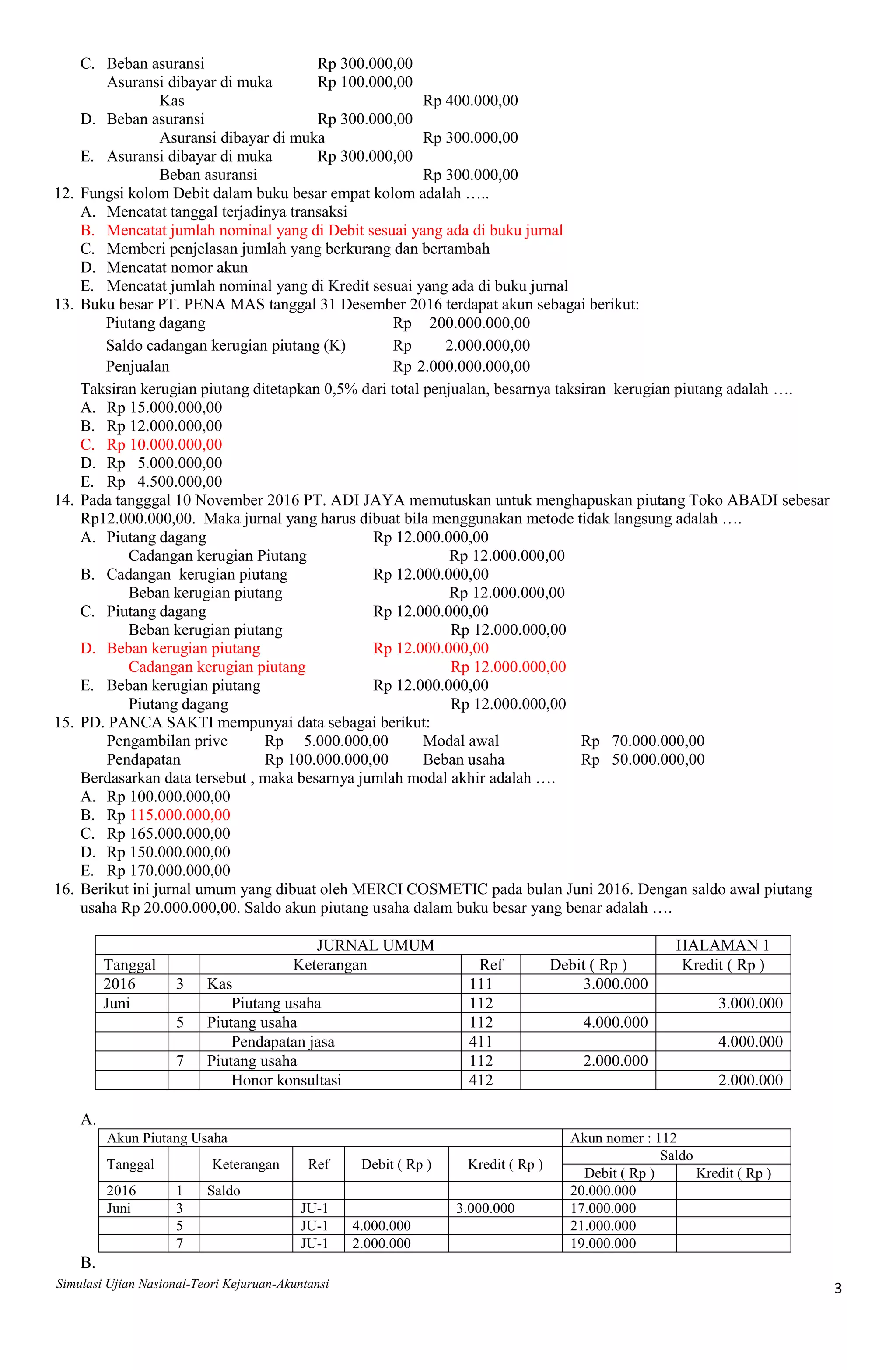 C. Beban asuransi Rp 300.000,00
Asuransi dibayar di muka Rp 100.000,00
Kas Rp 400.000,00
D. Beban asuransi Rp 300.000,00
Asuransi dibayar di muka Rp 300.000,00
E. Asuransi dibayar di muka Rp 300.000,00
Beban asuransi Rp 300.000,00

12. Fungsi kolom Debit dalam buku besar empat kolom adalah …..
A. Mencatat tanggal terjadinya transaksi
B. Mencatat jumlah nominal yang di Debit sesuai yang ada di buku jurnal
C. Memberi penjelasan jumlah yang berkurang dan bertambah
D. Mencatat nomor akun
E. Mencatat jumlah nominal yang di Kredit sesuai yang ada di buku jurnal

13. Buku besar PT. PENA MAS tanggal 31 Desember 2016 terdapat akun sebagai berikut:
Piutang dagang Rp 200.000.000,00
Saldo cadangan kerugian piutang (K) Rp 2.000.000,00
Penjualan Rp 2.000.000.000,00
Taksiran kerugian piutang ditetapkan 0,5% dari total penjualan, besarnya taksiran kerugian piutang adalah ….
A. Rp 15.000.000,00
B. Rp 12.000.000,00
C. Rp 10.000.000,00
D. Rp 5.000.000,00
E. Rp 4.500.000,00

14. Pada tangggal 10 November 2016 PT. ADI JAYA memutuskan untuk menghapuskan piutang Toko ABADI sebesar Rp12.000.000,00. Maka jurnal yang harus dibuat bila menggunakan metode tidak langsung adalah ….
A. Piutang dagang Rp 12.000.000,00
Cadangan kerugian Piutang Rp 12.000.000,00
B. Cadangan kerugian piutang Rp 12.000.000,00
Beban kerugian piutang Rp 12.000.000,00
C. Piutang dagang Rp 12.000.000,00
Beban kerugian piutang Rp 12.000.000,00
D. Beban kerugian piutang Rp 12.000.000,00
Cadangan kerugian piutang Rp 12.000.000,00
E. Beban kerugian piutang Rp 12.000.000,00
Piutang dagang Rp 12.000.000,00

15. PD. PANCA SAKTI mempunyai data sebagai berikut:
Pengambilan prive Rp 5.000.000,00 Modal awal Rp 70.000.000,00
Pendapatan Rp 100.000.000,00 Beban usaha Rp 50.000.000,00
Berdasarkan data tersebut , maka besarnya jumlah modal akhir adalah ….
A. Rp 100.000.000,00
B. Rp 115.000.000,00
C. Rp 165.000.000,00
D. Rp 150.000.000,00
E. Rp 170.000.000,00

16. Berikut ini jurnal umum yang dibuat oleh MERCI COSMETIC pada bulan Juni 2016. Dengan saldo awal piutang usaha Rp 20.000.000,00. Saldo akun piutang usaha dalam buku besar yang benar adalah ….

| JURNAL UMUM | | | | | HALAMAN 1 |
|---|---|---|---|---|---|
| Tanggal | | Keterangan | Ref | Debit ( Rp ) | Kredit ( Rp ) |
| 2016 | 3 | Kas | 111 | 3.000.000 | |
| Juni | | Piutang usaha | 112 | | 3.000.000 |
| | 5 | Piutang usaha | 112 | 4.000.000 | |
| | | Pendapatan jasa | 411 | | 4.000.000 |
| | 7 | Piutang usaha | 112 | 2.000.000 | |
| | | Honor konsultasi | 412 | | 2.000.000 |

A.

| Akun Piutang Usaha | | | | | | Akun nomer : 112 | |
|---|---|---|---|---|---|---|---|
| Tanggal | | Keterangan | Ref | Debit ( Rp ) | Kredit ( Rp ) | Saldo | |
| | | | | | | Debit ( Rp ) | Kredit ( Rp ) |
| 2016 | 1 | Saldo | | | | 20.000.000 | |
| Juni | 3 | | JU-1 | | 3.000.000 | 17.000.000 | |
| | 5 | | JU-1 | 4.000.000 | | 21.000.000 | |
| | 7 | | JU-1 | 2.000.000 | | 19.000.000 | |

B.

Simulasi Ujian Nasional-Teori Kejuruan-Akuntansi
3